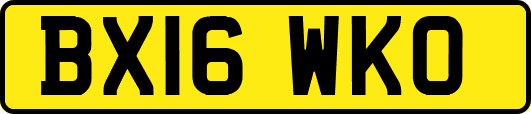 BX16 WKO